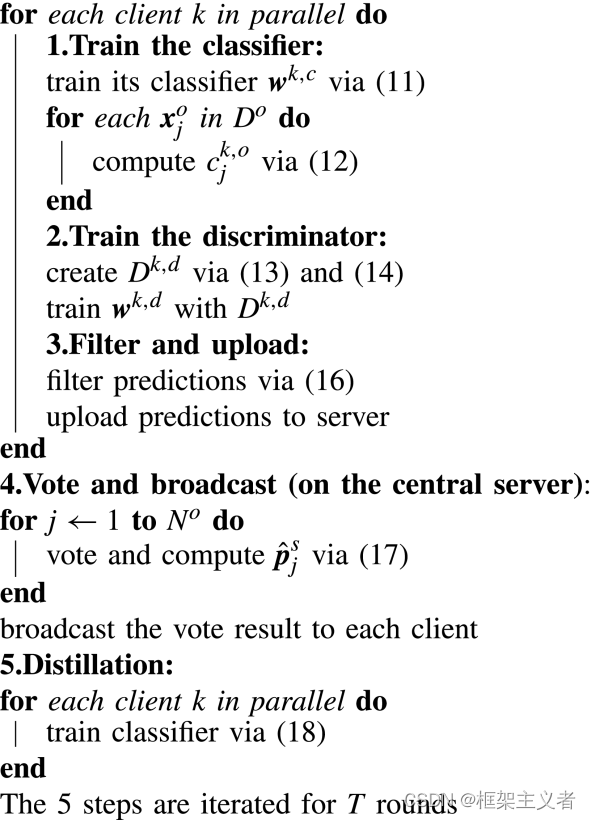 for each client k in parallel do

1.Train the classifier:

train its classifier $w^{k,c}$ via (11)

for each $x_j^o$ in $D^o$ do

compute $c_j^{k,o}$ via (12)

end

2.Train the discriminator:

create $D^{k,d}$ via (13) and (14)

train $w^{k,d}$ with $D^{k,d}$

3.Filter and upload:

filter predictions via (16)

upload predictions to server

end

4.Vote and broadcast (on the central server):

for $j \leftarrow 1$ to $N^o$ do

vote and compute $\hat{p}_j^s$ via (17)

end

broadcast the vote result to each client

5.Distillation:

for each client k in parallel do

train classifier via (18)

end

The 5 steps are iterated for T rounds

CSDN @框架主义者